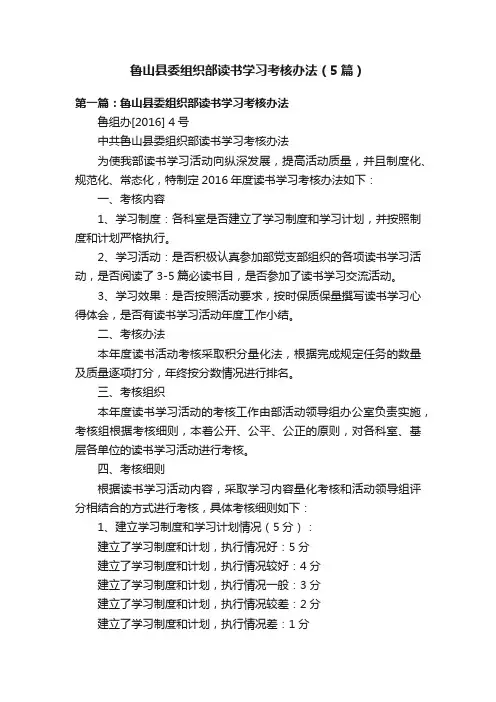 鲁山县委组织部读书学习考核办法（5篇）

第一篇：鲁山县委组织部读书学习考核办法

鲁组办[2016] 4号

中共鲁山县委组织部读书学习考核办法

为使我部读书学习活动向纵深发展，提高活动质量，并且制度化、规范化、常态化，特制定2016年度读书学习考核办法如下：

一、考核内容

1、学习制度：各科室是否建立了学习制度和学习计划，并按照制度和计划严格执行。

2、学习活动：是否积极认真参加部党支部组织的各项读书学习活动，是否阅读了3-5篇必读书目，是否参加了读书学习交流活动。

3、学习效果：是否按照活动要求，按时保质保量撰写读书学习心得体会，是否有读书学习活动年度工作小结。

二、考核办法

本年度读书活动考核采取积分量化法，根据完成规定任务的数量及质量逐项打分，年终按分数情况进行排名。

三、考核组织

本年度读书学习活动的考核工作由部活动领导组办公室负责实施，考核组根据考核细则，本着公开、公平、公正的原则，对各科室、基层各单位的读书学习活动进行考核。

四、考核细则

根据读书学习活动内容，采取学习内容量化考核和活动领导组评分相结合的方式进行考核，具体考核细则如下：

1、建立学习制度和学习计划情况（5分）：

建立了学习制度和计划，执行情况好：5分

建立了学习制度和计划，执行情况较好：4分

建立了学习制度和计划，执行情况一般：3分

建立了学习制度和计划，执行情况较差：2分

建立了学习制度和计划，执行情况差：1分